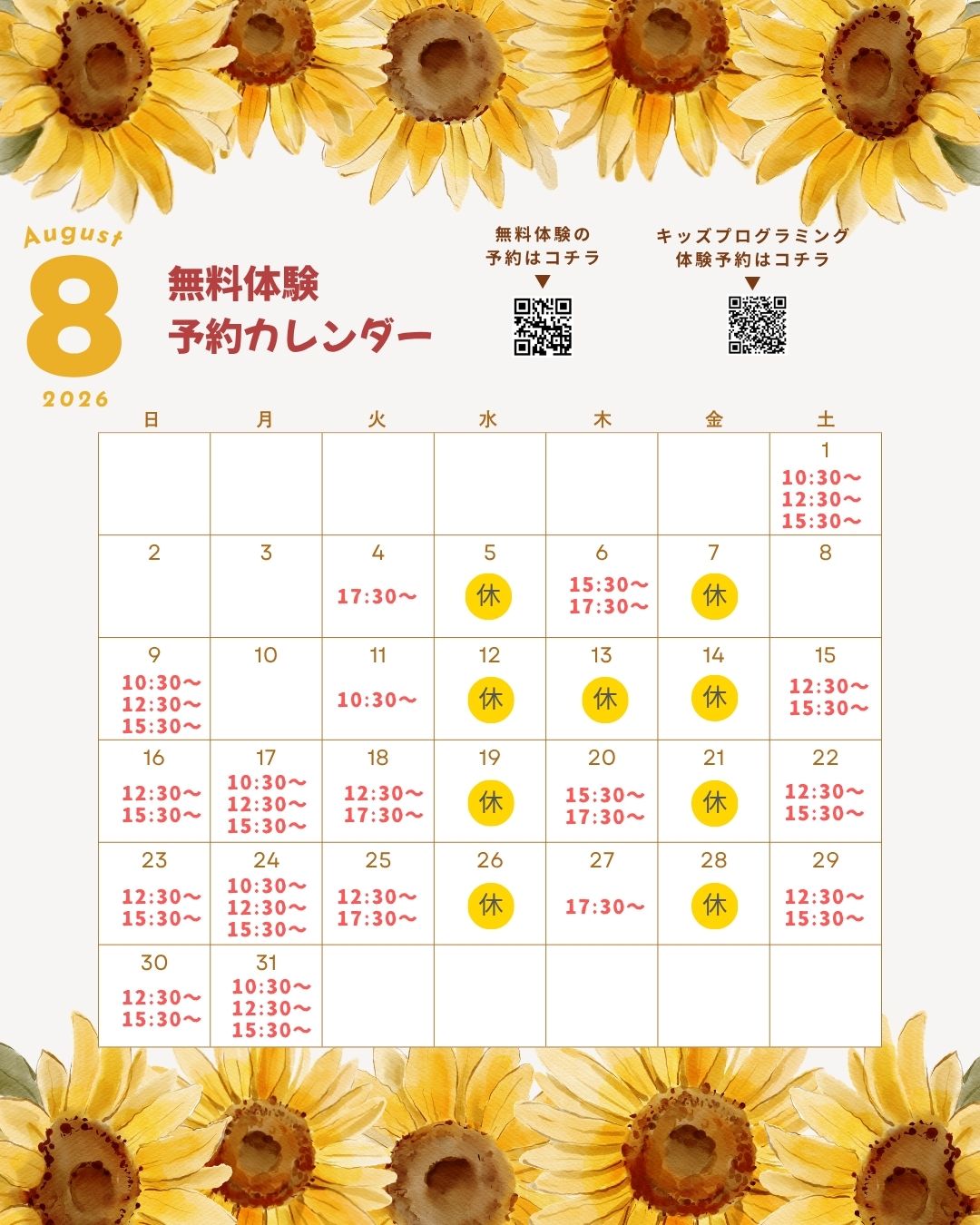 August
8
2026

無料体験
予約カレンダー

無料体験の
予約はコチラ
▼

キッズプログラミング
体験予約はコチラ
▼

| 日 | 月 | 火 | 水 | 木 | 金 | 土 |
|---|---|---|---|---|---|---|
| | | | | | | 1 10:30〜 12:30〜 15:30〜 |
| 2 | 3 | 4 17:30〜 | 5 休 | 6 15:30〜 17:30〜 | 7 休 | 8 |
| 9 10:30〜 12:30〜 15:30〜 | 10 | 11 10:30〜 | 12 休 | 13 休 | 14 休 | 15 12:30〜 15:30〜 |
| 16 12:30〜 15:30〜 | 17 10:30〜 12:30〜 15:30〜 | 18 12:30〜 17:30〜 | 19 休 | 20 15:30〜 17:30〜 | 21 休 | 22 12:30〜 15:30〜 |
| 23 12:30〜 15:30〜 | 24 10:30〜 12:30〜 15:30〜 | 25 12:30〜 17:30〜 | 26 休 | 27 17:30〜 | 28 休 | 29 12:30〜 15:30〜 |
| 30 12:30〜 15:30〜 | 31 10:30〜 12:30〜 15:30〜 | | | | | |